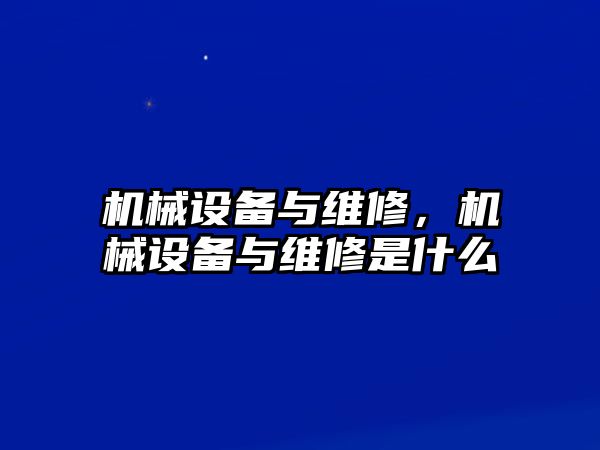 机械设备与维修，机械设备与维修是什么